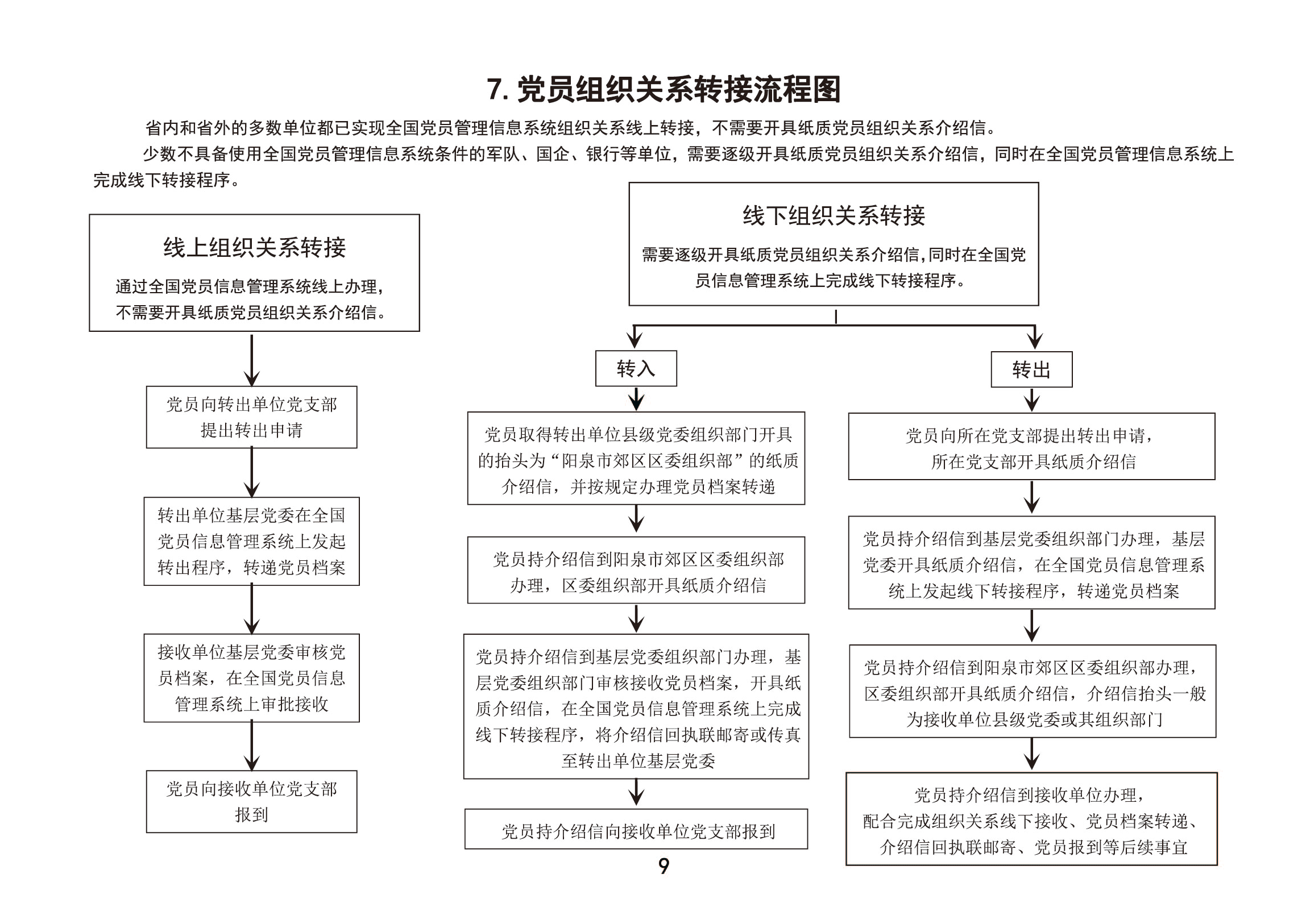 7. 党员组织关系转接流程图

省内和省外的多数单位都已实现全国党员管理信息系统组织关系线上转接，不需要开具纸质党员组织关系介绍信。

少数不具备使用全国党员管理信息系统条件的军队、国企、银行等单位，需要逐级开具纸质党员组织关系介绍信，同时在全国党员管理信息系统上完成线下转接程序。

线上组织关系转接

通过全国党员信息管理系统线上办理，不需要开具纸质党员组织关系介绍信。

党员向转出单位党支部提出转出申请

转出单位基层党委在全国党员信息管理系统上发起转出程序，转递党员档案

接收单位基层党委审核党员档案，在全国党员信息管理系统上审批接收

党员向接收单位党支部报到

线下组织关系转接

需要逐级开具纸质党员组织关系介绍信，同时在全国党员信息管理系统上完成线下转接程序。

转入

党员取得转出单位县级党委组织部门开具的抬头为“阳泉市郊区区委组织部”的纸质介绍信，并按规定办理党员档案转递

党员持介绍信到阳泉市郊区区委组织部办理，区委组织部开具纸质介绍信

党员持介绍信到基层党委组织部门办理，基层党委组织部门审核接收党员档案，开具纸质介绍信，在全国党员信息管理系统上完成线下转接程序，将介绍信回执联邮寄或传真至转出单位基层党委

党员持介绍信向接收单位党支部报到

转出

党员向所在党支部提出转出申请，所在党支部开具纸质介绍信

党员持介绍信到基层党委组织部门办理，基层党委开具纸质介绍信，在全国党员信息管理系统上发起线下转接程序，转递党员档案

党员持介绍信到阳泉市郊区区委组织部办理，区委组织部开具纸质介绍信，介绍信抬头一般为接收单位县级党委或其组织部门

党员持介绍信到接收单位办理，配合完成组织关系线下接收、党员档案转递、介绍信回执联邮寄、党员报到等后续事宜

9